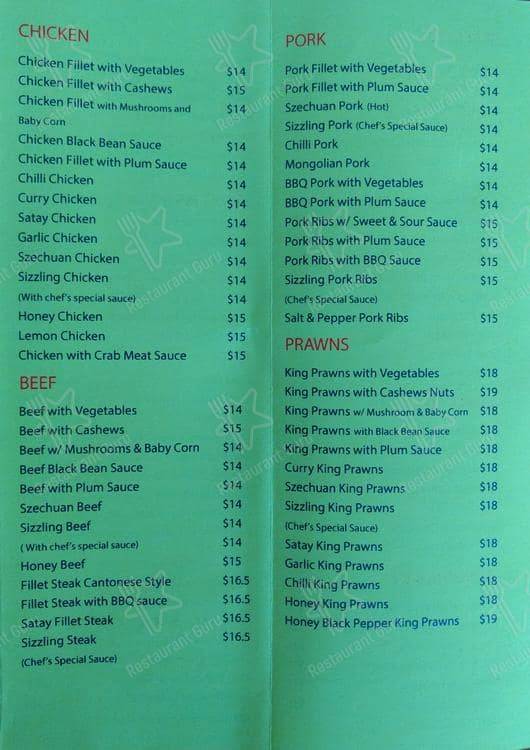 CHICKEN

Chicken Fillet with Vegetables $14
Chicken Fillet with Cashews $15
Chicken Fillet with Mushrooms and Baby Corn $14
Chicken Black Bean Sauce $14
Chicken Fillet with Plum Sauce $14
Chilli Chicken $14
Curry Chicken $14
Satay Chicken $14
Garlic Chicken $14
Szechuan Chicken $14
Sizzling Chicken $14
(With chef's special sauce) $14
Honey Chicken $15
Lemon Chicken $15
Chicken with Crab Meat Sauce $15

BEEF

Beef with Vegetables $14
Beef with Cashews $15
Beef w/ Mushrooms & Baby Corn $14
Beef Black Bean Sauce $14
Beef with Plum Sauce $14
Szechuan Beef $14
Sizzling Beef $14
( With chef's special sauce) $14
Honey Beef $15
Fillet Steak Cantonese Style $16.5
Fillet Steak with BBQ sauce $16.5
Satay Fillet Steak $16.5
Sizzling Steak $16.5
(Chef's Special Sauce)

PORK

Pork Fillet with Vegetables $14
Pork Fillet with Plum Sauce $14
Szechuan Pork (Hot) $14
Sizzling Pork (Chef's Special Sauce) $14
Chilli Pork $14
Mongolian Pork $14
BBQ Pork with Vegetables $14
BBQ Pork with Plum Sauce $14
Pork Ribs w/ Sweet & Sour Sauce $15
Pork Ribs with Plum Sauce $15
Pork Ribs with BBQ Sauce $15
Sizzling Pork Ribs $15
(Chef's Special Sauce)
Salt & Pepper Pork Ribs $15

PRAWNS

King Prawns with Vegetables $18
King Prawns with Cashews Nuts $19
King Prawns w/ Mushroom & Baby Corn $18
King Prawns with Black Bean Sauce $18
King Prawns with Plum Sauce $18
Curry King Prawns $18
Szechuan King Prawns $18
Sizzling King Prawns $18
(Chef's Special Sauce)
Satay King Prawns $18
Garlic King Prawns $18
Chilli King Prawns $18
Honey King Prawns $18
Honey Black Pepper King Prawns $19

Restaurant Guru